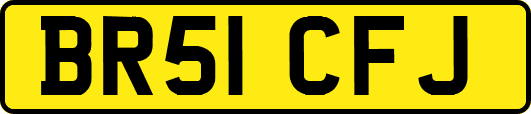 BR51 CFJ